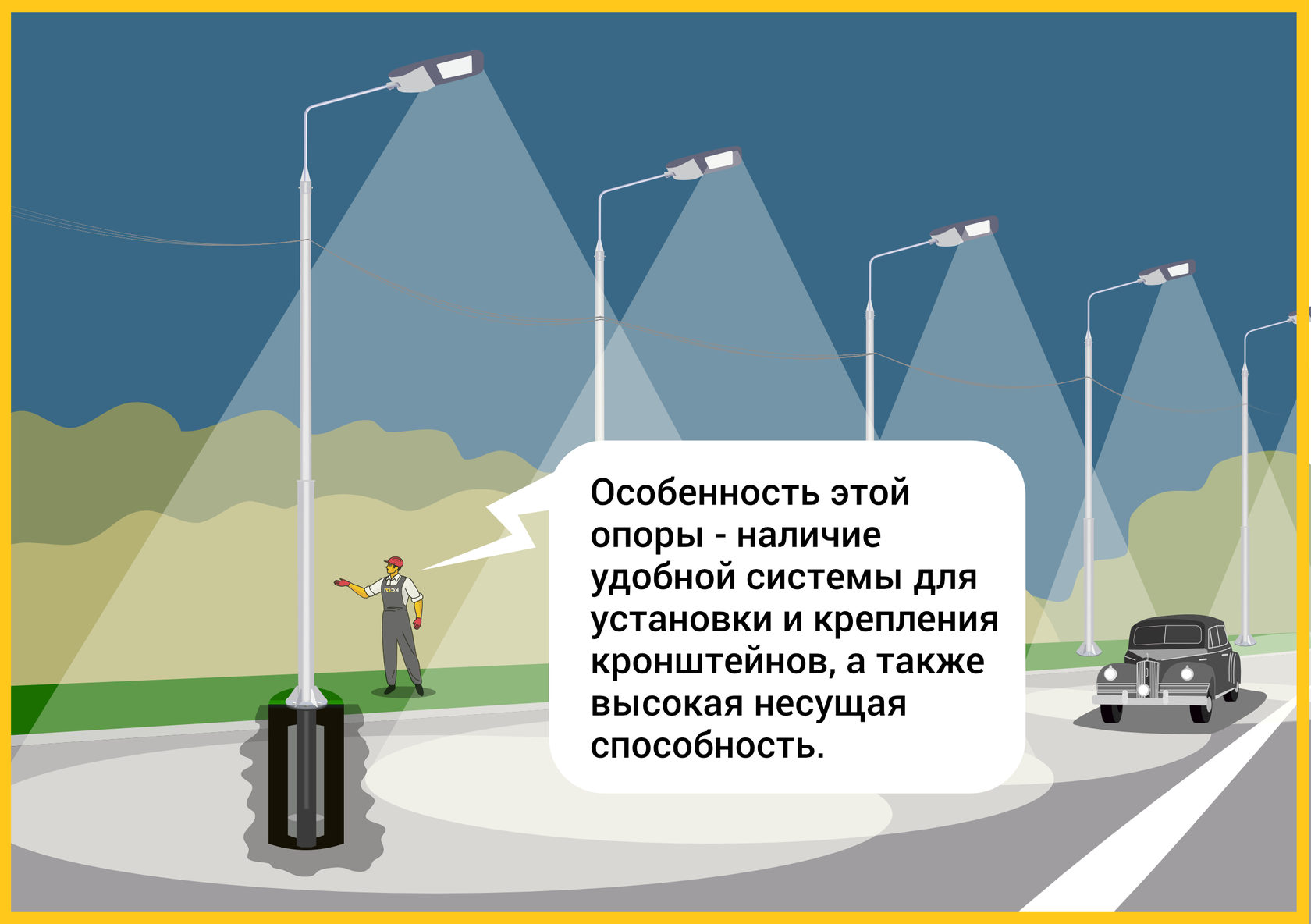 Особенность этой опоры - наличие удобной системы для установки и крепления кронштейнов, а также высокая несущая способность.